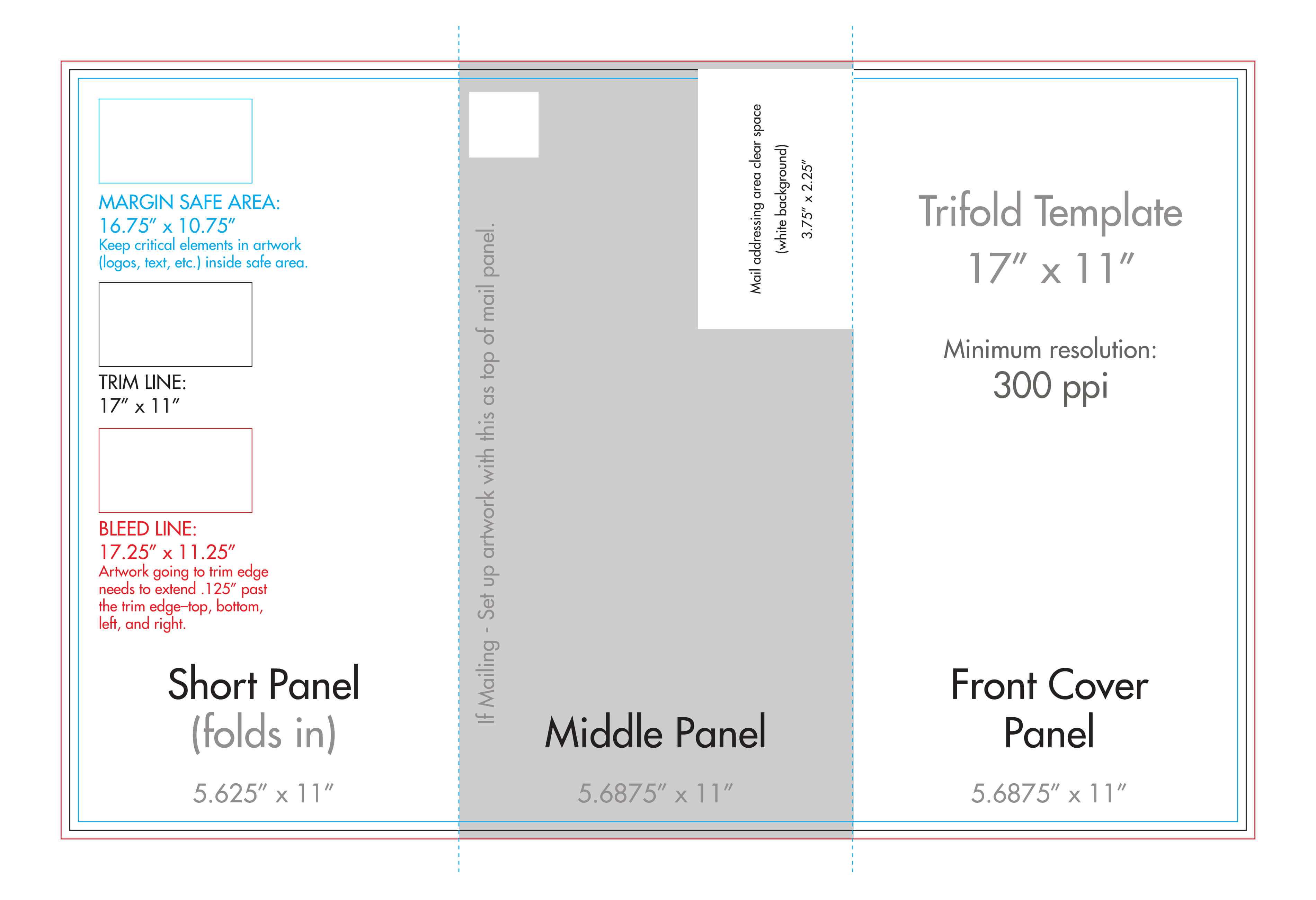 MARGIN SAFE AREA:
16.75″ x 10.75″
Keep critical elements in artwork (logos, text, etc.) inside safe area.

TRIM LINE:
17″ x 11″

BLEED LINE:
17.25″ x 11.25″
Artwork going to trim edge needs to extend .125″ past the trim edge–top, bottom, left, and right.

Short Panel
(folds in)

5.625″ x 11″

If Mailing - Set up artwork with this as top of mail panel.

Mail addressing area clear space
(white background)
3.75″ x 2.25″

Middle Panel

5.6875″ x 11″

Trifold Template
17″ x 11″

Minimum resolution:
300 ppi

Front Cover Panel

5.6875″ x 11″